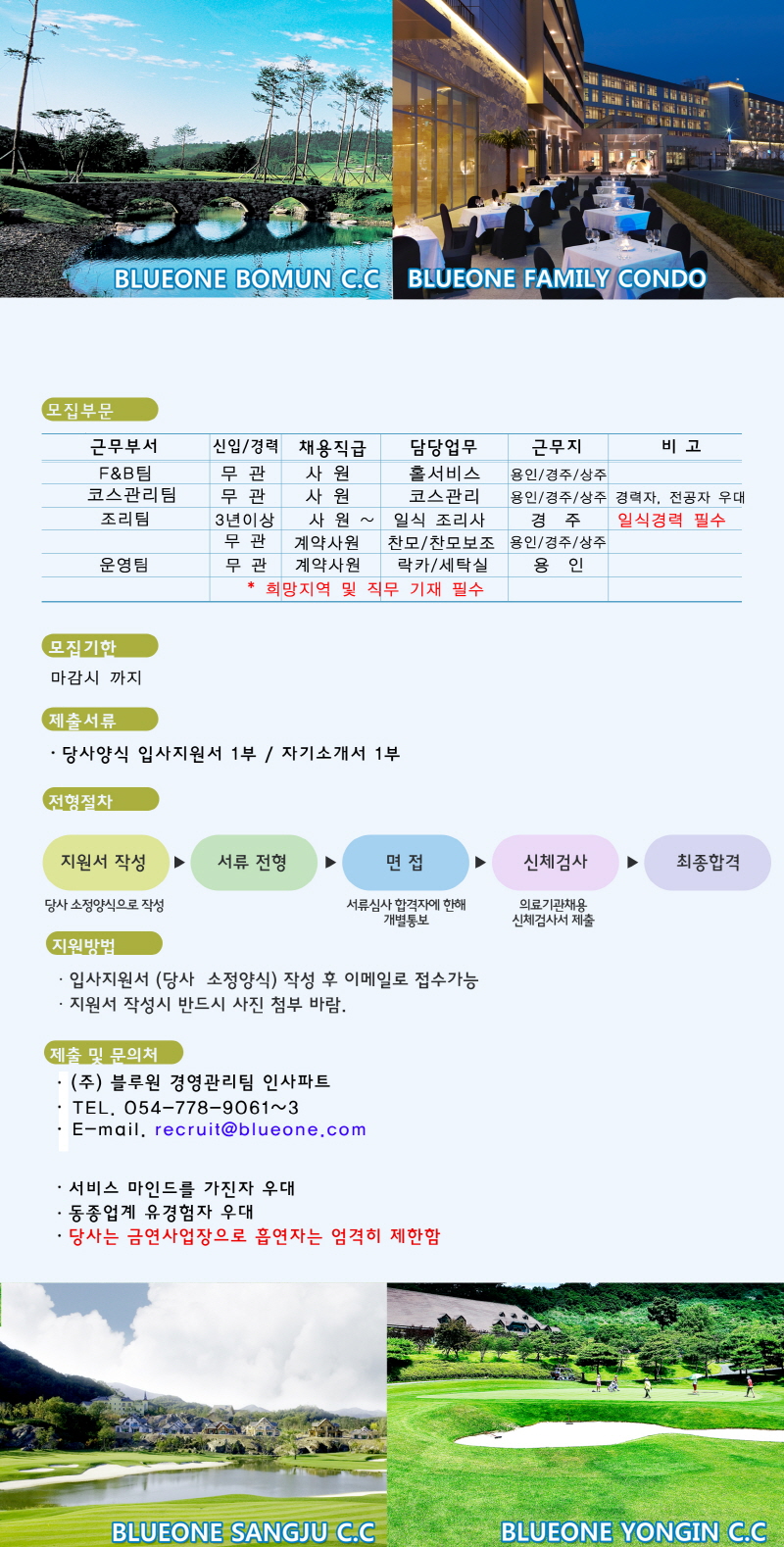 BLUEONE BOMUN C.C

BLUEONE FAMILY CONDO

모집부문

| 근무부서 | 신입/경력 | 채용직급 | 담당업무 | 근무지 | 비 고 |
|---|---|---|---|---|---|
| F&B팀 | 무 관 | 사 원 | 홀서비스 | 용인/경주/상주 | |
| 코스관리팀 | 무 관 | 사 원 | 코스관리 | 용인/경주/상주 | 경력자, 전공자 우대 |
| 조리팀 | 3년이상 | 사 원 ~ | 일식 조리사 | 경 주 | 일식경력 필수 |
| | 무 관 | 계약사원 | 찬모/찬모보조 | 용인/경주/상주 | |
| 운영팀 | 무 관 | 계약사원 | 락카/세탁실 | 용 인 | |
| | * 희망지역 및 직무 기재 필수 | | | | |

모집기한

마감시 까지

제출서류

· 당사양식 입사지원서 1부 / 자기소개서 1부

전형절차

지원서 작성 ▶ 서류 전형 ▶ 면 접 ▶ 신체검사 ▶ 최종합격

당사 소정양식으로 작성

서류심사 합격자에 한해 개별통보

의료기관채용 신체검사서 제출

지원방법

· 입사지원서 (당사 소정양식) 작성 후 이메일로 접수가능
· 지원서 작성시 반드시 사진 첨부 바람.

제출 및 문의처

· (주) 블루원 경영관리팀 인사파트
· TEL. 054-778-9061~3
· E-mail. recruit@blueone.com

· 서비스 마인드를 가진자 우대
· 동종업계 유경험자 우대
· 당사는 금연사업장으로 흡연자는 엄격히 제한함

BLUEONE SANGJU C.C

BLUEONE YONGIN C.C